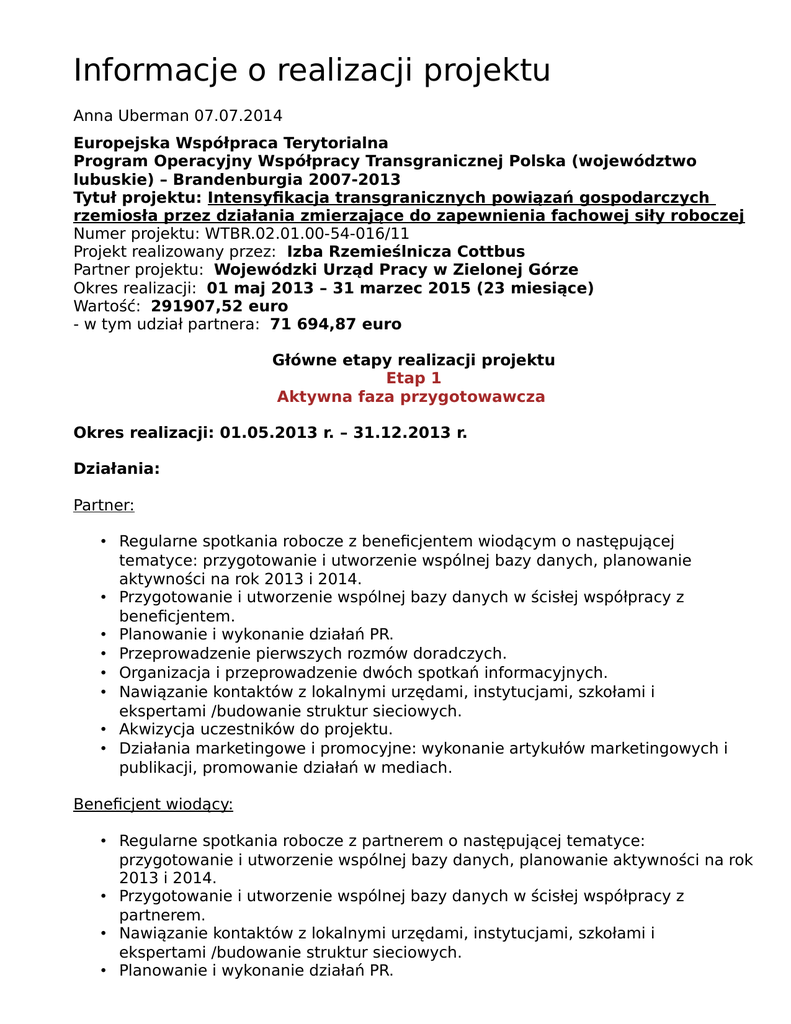 Informacje o realizacji projektu

Anna Uberman 07.07.2014

Europejska Współpraca Terytorialna
Program Operacyjny Współpracy Transgranicznej Polska (województwo lubuskie) – Brandenburgia 2007-2013
Tytuł projektu: Intensyfikacja transgranicznych powiązań gospodarczych rzemiosła przez działania zmierzające do zapewnienia fachowej siły roboczej
Numer projektu: WTBR.02.01.00-54-016/11
Projekt realizowany przez: Izba Rzemieślnicza Cottbus
Partner projektu: Wojewódzki Urząd Pracy w Zielonej Górze
Okres realizacji: 01 maj 2013 – 31 marzec 2015 (23 miesiące)
Wartość: 291907,52 euro
- w tym udział partnera: 71 694,87 euro

Główne etapy realizacji projektu
Etap 1
Aktywna faza przygotowawcza

Okres realizacji: 01.05.2013 r. – 31.12.2013 r.

Działania:

Partner:

• Regularne spotkania robocze z beneficjentem wiodącym o następującej tematyce: przygotowanie i utworzenie wspólnej bazy danych, planowanie aktywności na rok 2013 i 2014.
• Przygotowanie i utworzenie wspólnej bazy danych w ścisłej współpracy z beneficjentem.
• Planowanie i wykonanie działań PR.
• Przeprowadzenie pierwszych rozmów doradczych.
• Organizacja i przeprowadzenie dwóch spotkań informacyjnych.
• Nawiązanie kontaktów z lokalnymi urzędami, instytucjami, szkołami i ekspertami /budowanie struktur sieciowych.
• Akwizycja uczestników do projektu.
• Działania marketingowe i promocyjne: wykonanie artykułów marketingowych i publikacji, promowanie działań w mediach.

Beneficjent wiodący:

• Regularne spotkania robocze z partnerem o następującej tematyce: przygotowanie i utworzenie wspólnej bazy danych, planowanie aktywności na rok 2013 i 2014.
• Przygotowanie i utworzenie wspólnej bazy danych w ścisłej współpracy z partnerem.
• Nawiązanie kontaktów z lokalnymi urzędami, instytucjami, szkołami i ekspertami /budowanie struktur sieciowych.
• Planowanie i wykonanie działań PR.